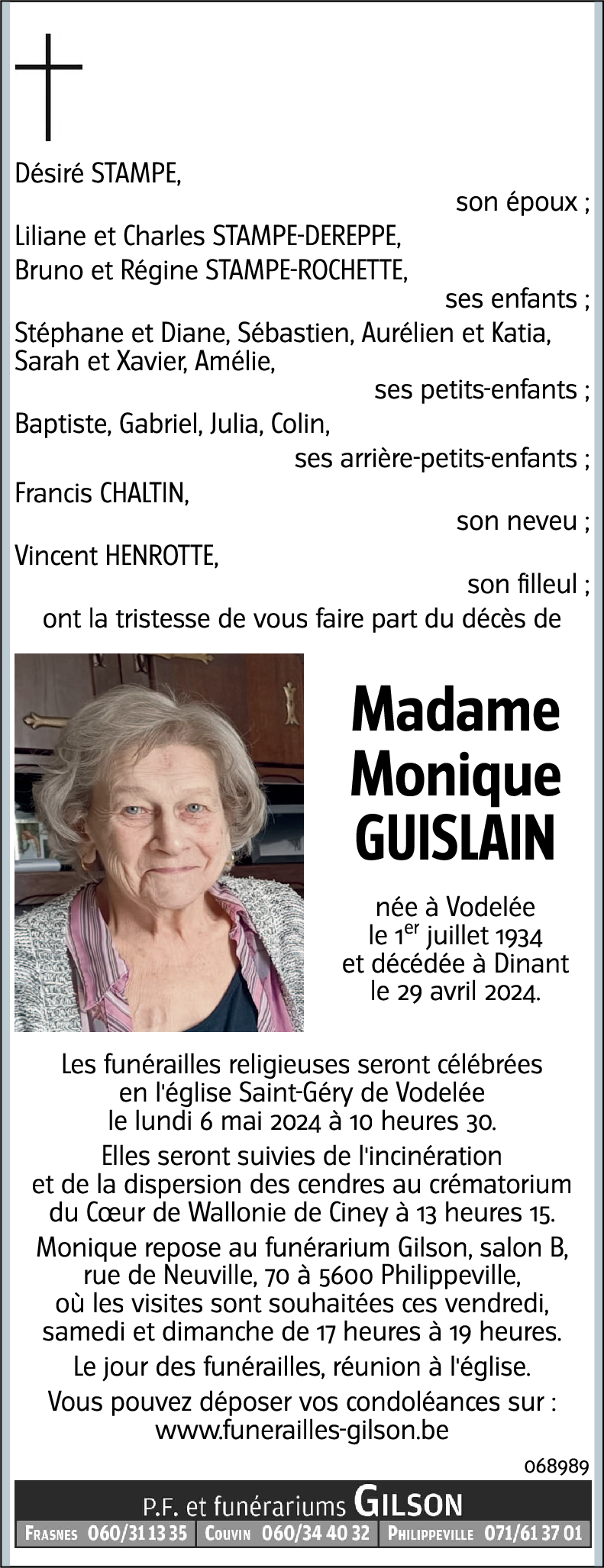 Désiré STAMPE,

son époux ;

Liliane et Charles STAMPE-DEREPPE,
Bruno et Régine STAMPE-ROCHETTE,

ses enfants ;

Stéphane et Diane, Sébastien, Aurélien et Katia, Sarah et Xavier, Amélie,

ses petits-enfants ;

Baptiste, Gabriel, Julia, Colin,

ses arrière-petits-enfants ;

Francis CHALTIN,

son neveu ;

Vincent HENROTTE,

son filleul ;

ont la tristesse de vous faire part du décès de

Madame
Monique
GUISLAIN

née à Vodelée
le 1$^{er}$ juillet 1934
et décédée à Dinant
le 29 avril 2024.

Les funérailles religieuses seront célébrées en l'église Saint-Géry de Vodelée le lundi 6 mai 2024 à 10 heures 30.

Elles seront suivies de l'incinération et de la dispersion des cendres au crématorium du Cœur de Wallonie de Ciney à 13 heures 15.

Monique repose au funérarium Gilson, salon B, rue de Neuville, 70 à 5600 Philippeville, où les visites sont souhaitées ces vendredi, samedi et dimanche de 17 heures à 19 heures.

Le jour des funérailles, réunion à l'église.

Vous pouvez déposer vos condoléances sur :
www.funerailles-gilson.be

068989

P.F. et funérariums GILSON

FRASNES 060/31 13 35 | COUVIN 060/34 40 32 | PHILIPPEVILLE 071/61 37 01